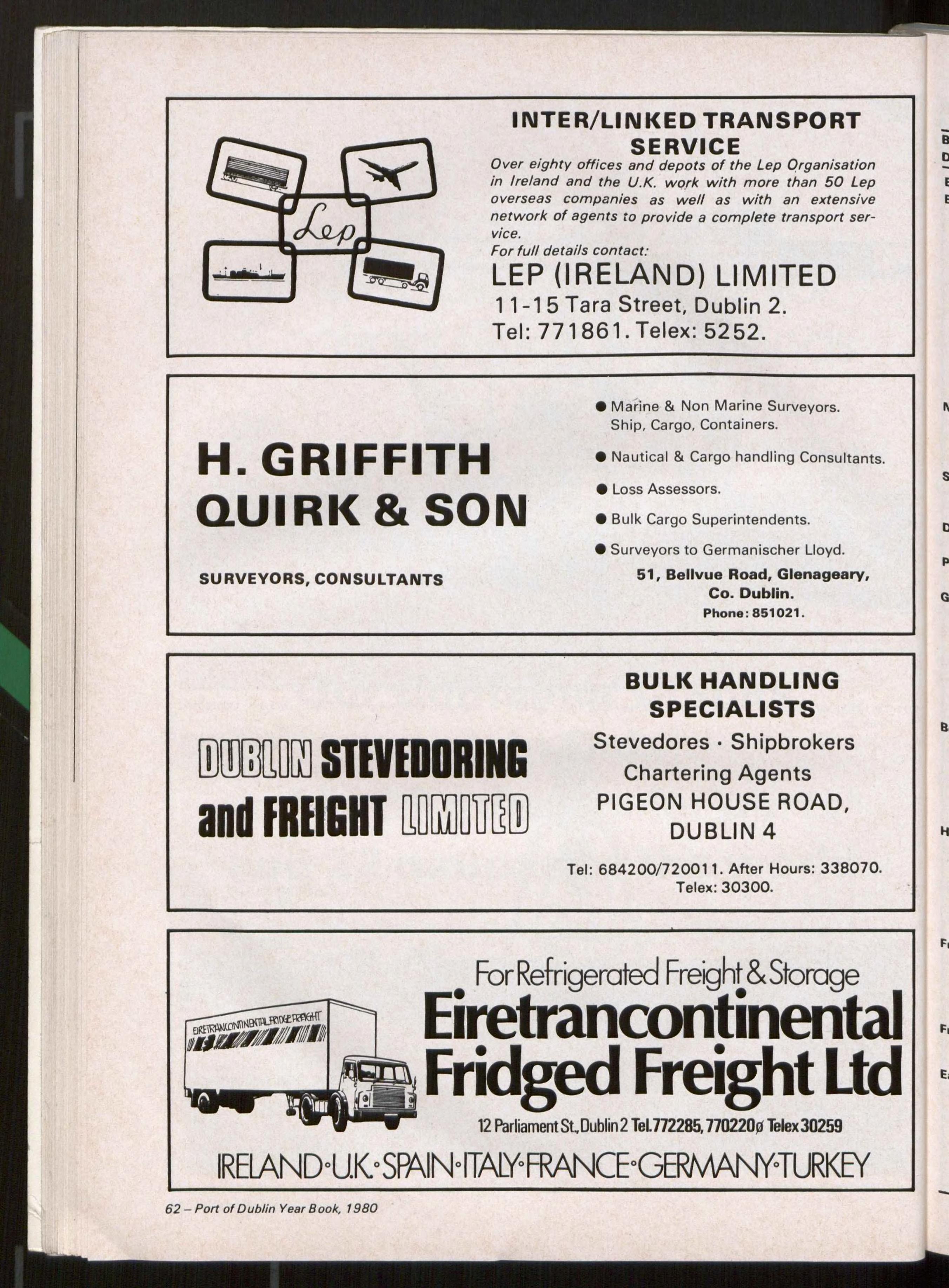 Lep

INTER/LINKED TRANSPORT SERVICE

Over eighty offices and depots of the Lep Organisation in Ireland and the U.K. work with more than 50 Lep overseas companies as well as with an extensive network of agents to provide a complete transport service.

For full details contact:

LEP (IRELAND) LIMITED

11-15 Tara Street, Dublin 2.

Tel: 771861. Telex: 5252.

H. GRIFFITH QUIRK & SON

SURVEYORS, CONSULTANTS

● Marine & Non Marine Surveyors. Ship, Cargo, Containers.

● Nautical & Cargo handling Consultants.

● Loss Assessors.

● Bulk Cargo Superintendents.

● Surveyors to Germanischer Lloyd.

51, Bellvue Road, Glenageary, Co. Dublin.

Phone: 851021.

DUBLIN STEVEDORING and FREIGHT LIMITED

BULK HANDLING SPECIALISTS

Stevedores · Shipbrokers

Chartering Agents

PIGEON HOUSE ROAD, DUBLIN 4

Tel: 684200/720011. After Hours: 338070.

Telex: 30300.

EIRETRANCONTINENTAL FRIDGE FREIGHT

For Refrigerated Freight & Storage

Eiretrancontinental Fridged Freight Ltd

12 Parliament St., Dublin 2 Tel. 772285, 770220ø Telex 30259

IRELAND·U.K.·SPAIN·ITALY·FRANCE·GERMANY·TURKEY

62 – Port of Dublin Year Book, 1980